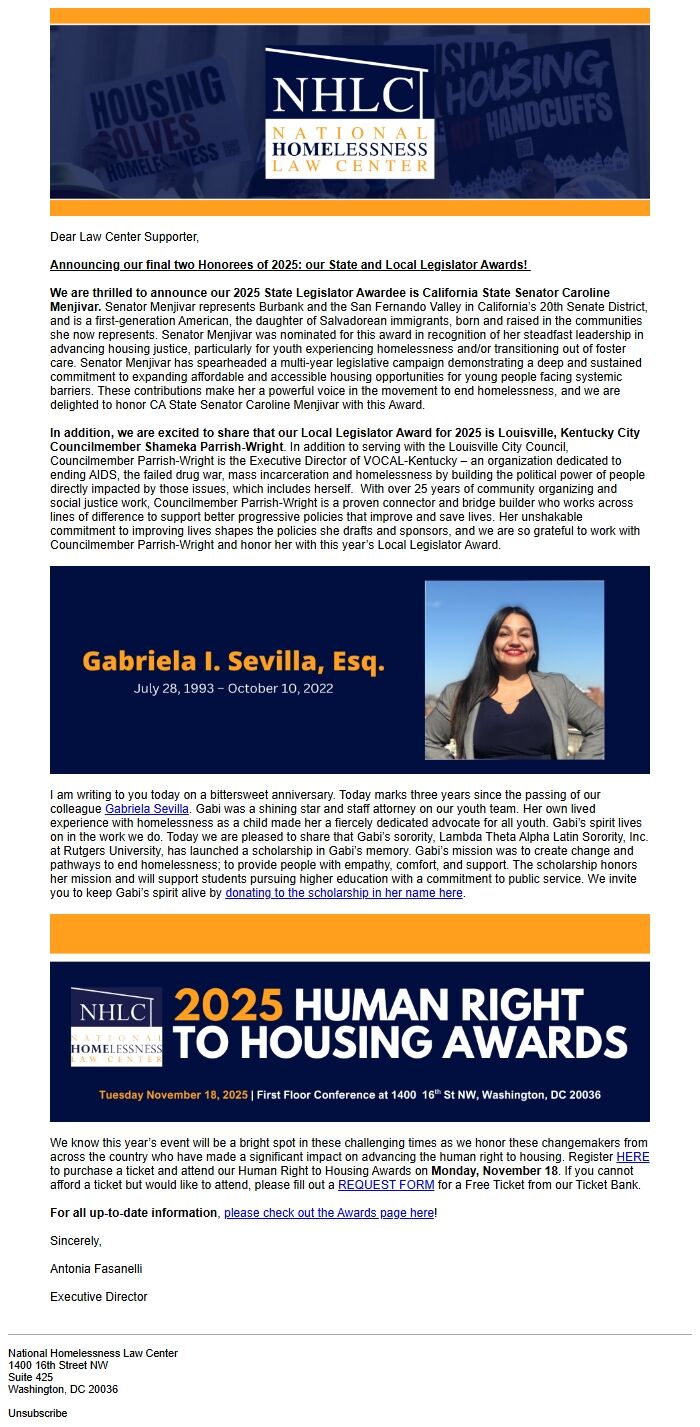 HOUSING SOLVES HOMELESSNESS

HOUSING NOT HANDCUFFS

NHLC
NATIONAL HOMELESSNESS LAW CENTER

Dear Law Center Supporter,

Announcing our final two Honorees of 2025: our State and Local Legislator Awards!

We are thrilled to announce our 2025 State Legislator Awardee is California State Senator Caroline Menjivar. Senator Menjivar represents Burbank and the San Fernando Valley in California's 20th Senate District, and is a first-generation American, the daughter of Salvadorean immigrants, born and raised in the communities she now represents. Senator Menjivar was nominated for this award in recognition of her steadfast leadership in advancing housing justice, particularly for youth experiencing homelessness and/or transitioning out of foster care. Senator Menjivar has spearheaded a multi-year legislative campaign demonstrating a deep and sustained commitment to expanding affordable and accessible housing opportunities for young people facing systemic barriers. These contributions make her a powerful voice in the movement to end homelessness, and we are delighted to honor CA State Senator Caroline Menjivar with this Award.

In addition, we are excited to share that our Local Legislator Award for 2025 is Louisville, Kentucky City Councilmember Shameka Parrish-Wright. In addition to serving with the Louisville City Council, Councilmember Parrish-Wright is the Executive Director of VOCAL-Kentucky – an organization dedicated to ending AIDS, the failed drug war, mass incarceration and homelessness by building the political power of people directly impacted by those issues, which includes herself. With over 25 years of community organizing and social justice work, Councilmember Parrish-Wright is a proven connector and bridge builder who works across lines of difference to support better progressive policies that improve and save lives. Her unshakable commitment to improving lives shapes the policies she drafts and sponsors, and we are so grateful to work with Councilmember Parrish-Wright and honor her with this year's Local Legislator Award.

Gabriela I. Sevilla, Esq.
July 28, 1993 – October 10, 2022

I am writing to you today on a bittersweet anniversary. Today marks three years since the passing of our colleague Gabriela Sevilla. Gabi was a shining star and staff attorney on our youth team. Her own lived experience with homelessness as a child made her a fiercely dedicated advocate for all youth. Gabi's spirit lives on in the work we do. Today we are pleased to share that Gabi's sorority, Lambda Theta Alpha Latin Sorority, Inc. at Rutgers University, has launched a scholarship in Gabi's memory. Gabi's mission was to create change and pathways to end homelessness; to provide people with empathy, comfort, and support. The scholarship honors her mission and will support students pursuing higher education with a commitment to public service. We invite you to keep Gabi's spirit alive by donating to the scholarship in her name here.

NHLC
NATIONAL HOMELESSNESS LAW CENTER

2025 HUMAN RIGHT TO HOUSING AWARDS

Tuesday November 18, 2025 | First Floor Conference at 1400 16th St NW, Washington, DC 20036

We know this year's event will be a bright spot in these challenging times as we honor these changemakers from across the country who have made a significant impact on advancing the human right to housing. Register HERE to purchase a ticket and attend our Human Right to Housing Awards on Monday, November 18. If you cannot afford a ticket but would like to attend, please fill out a REQUEST FORM for a Free Ticket from our Ticket Bank.

For all up-to-date information, please check out the Awards page here!

Sincerely,

Antonia Fasanelli

Executive Director

National Homelessness Law Center
1400 16th Street NW
Suite 425
Washington, DC 20036

Unsubscribe